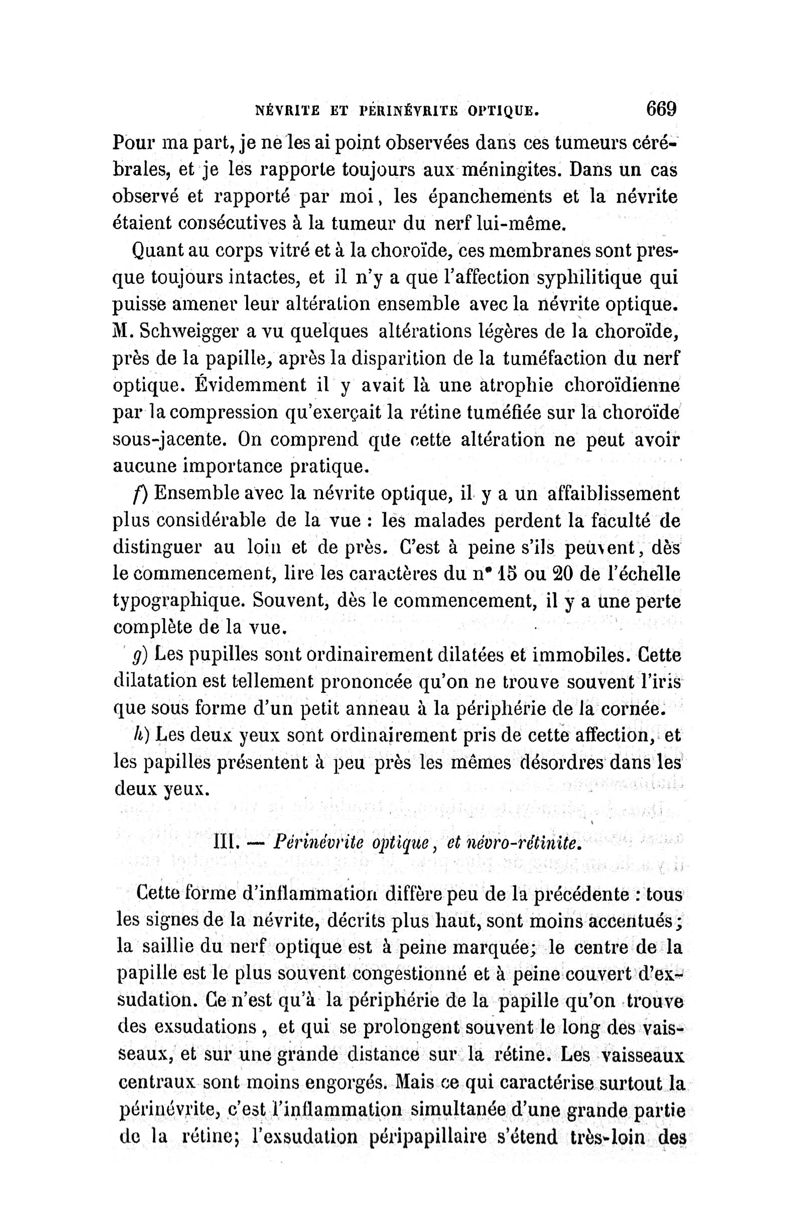 NÉVRITE ET PÉRINÉVRITE OPTIQUE. 669

Pour ma part, je ne les ai point observées dans ces tumeurs cérébrales, et je les rapporte toujours aux méningites. Dans un cas observé et rapporté par moi, les épanchements et la névrite étaient consécutives à la tumeur du nerf lui-même.

Quant au corps vitré et à la choroïde, ces membranes sont presque toujours intactes, et il n'y a que l'affection syphilitique qui puisse amener leur altération ensemble avec la névrite optique. M. Schweigger a vu quelques altérations légères de la choroïde, près de la papille, après la disparition de la tuméfaction du nerf optique. Évidemment il y avait là une atrophie choroïdienne par la compression qu'exerçait la rétine tuméfiée sur la choroïde sous-jacente. On comprend que cette altération ne peut avoir aucune importance pratique.

f) Ensemble avec la névrite optique, il y a un affaiblissement plus considérable de la vue : les malades perdent la faculté de distinguer au loin et de près. C'est à peine s'ils peuvent, dès le commencement, lire les caractères du n° 15 ou 20 de l'échelle typographique. Souvent, dès le commencement, il y a une perte complète de la vue.

g) Les pupilles sont ordinairement dilatées et immobiles. Cette dilatation est tellement prononcée qu'on ne trouve souvent l'iris que sous forme d'un petit anneau à la périphérie de la cornée.

h) Les deux yeux sont ordinairement pris de cette affection, et les papilles présentent à peu près les mêmes désordres dans les deux yeux.

III. — Périnévrite optique, et névro-rétinite.

Cette forme d'inflammation diffère peu de la précédente : tous les signes de la névrite, décrits plus haut, sont moins accentués; la saillie du nerf optique est à peine marquée; le centre de la papille est le plus souvent congestionné et à peine couvert d'exsudation. Ce n'est qu'à la périphérie de la papille qu'on trouve des exsudations, et qui se prolongent souvent le long des vaisseaux, et sur une grande distance sur la rétine. Les vaisseaux centraux sont moins engorgés. Mais ce qui caractérise surtout la périnévrite, c'est l'inflammation simultanée d'une grande partie de la rétine; l'exsudation péripapillaire s'étend très-loin des